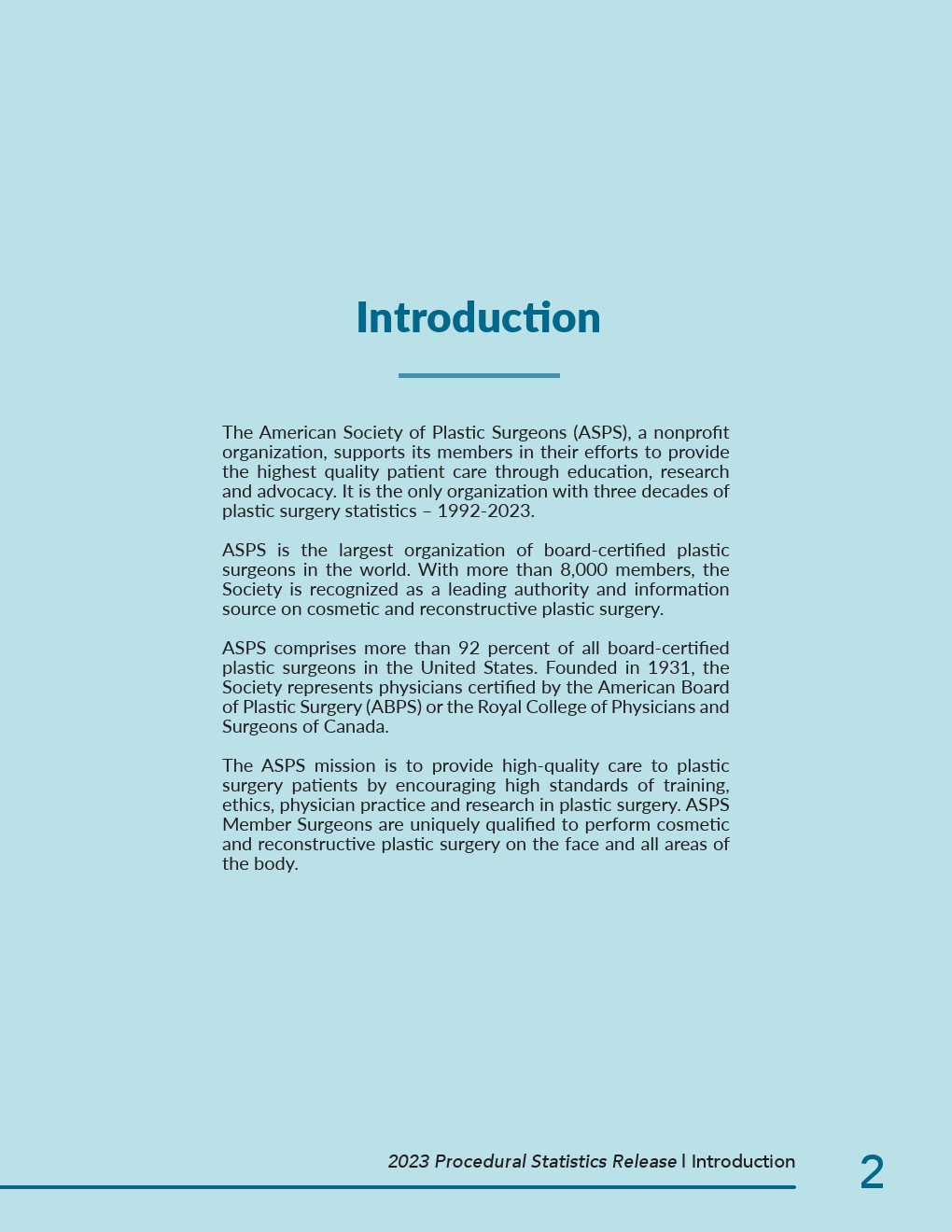 Introduction

The American Society of Plastic Surgeons (ASPS), a nonprofit organization, supports its members in their efforts to provide the highest quality patient care through education, research and advocacy. It is the only organization with three decades of plastic surgery statistics – 1992-2023.

ASPS is the largest organization of board-certified plastic surgeons in the world. With more than 8,000 members, the Society is recognized as a leading authority and information source on cosmetic and reconstructive plastic surgery.

ASPS comprises more than 92 percent of all board-certified plastic surgeons in the United States. Founded in 1931, the Society represents physicians certified by the American Board of Plastic Surgery (ABPS) or the Royal College of Physicians and Surgeons of Canada.

The ASPS mission is to provide high-quality care to plastic surgery patients by encouraging high standards of training, ethics, physician practice and research in plastic surgery. ASPS Member Surgeons are uniquely qualified to perform cosmetic and reconstructive plastic surgery on the face and all areas of the body.

2023 Procedural Statistics Release | Introduction

2